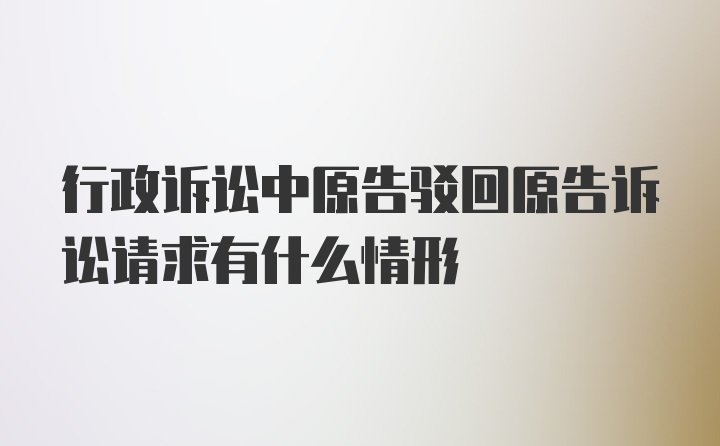 行政诉讼中原告驳回原告诉讼请求有什么情形